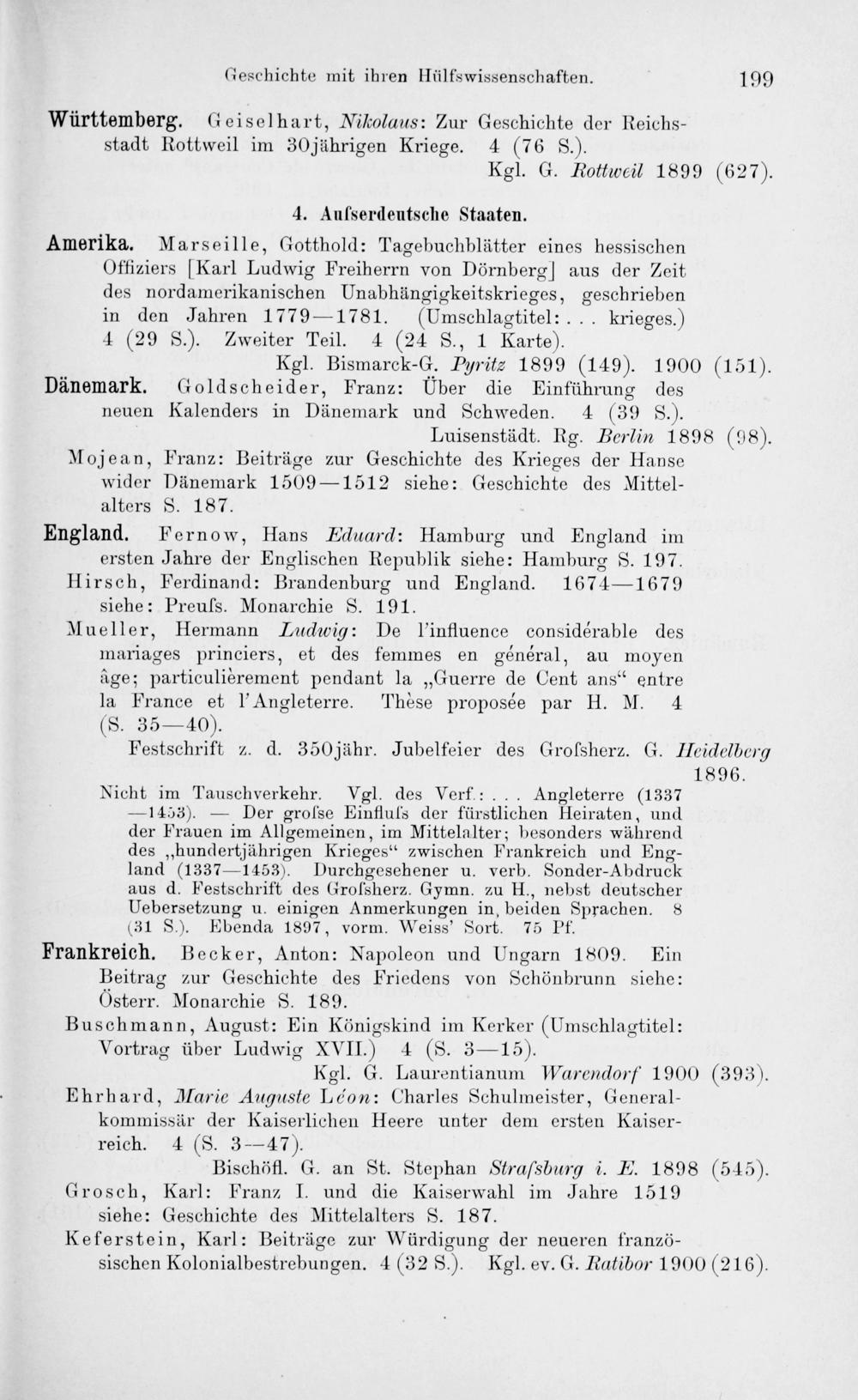 Geschichte mit ihren Hülfswissenschaften. 199

Württemberg. Geiselhart, Nikolaus: Zur Geschichte der Reichsstadt Rottweil im 30jährigen Kriege. 4 (76 S.).
Kgl. G. Rottweil 1899 (627).

4. Aufserdeutsche Staaten.

Amerika. Marseille, Gotthold: Tagebuchblätter eines hessischen Offiziers [Karl Ludwig Freiherrn von Dörnberg] aus der Zeit des nordamerikanischen Unabhängigkeitskrieges, geschrieben in den Jahren 1779—1781. (Umschlagtitel: . . . krieges.) 4 (29 S.). Zweiter Teil. 4 (24 S., 1 Karte).
Kgl. Bismarck-G. Pyritz 1899 (149). 1900 (151).

Dänemark. Goldscheider, Franz: Über die Einführung des neuen Kalenders in Dänemark und Schweden. 4 (39 S.).
Luisenstädt. Rg. Berlin 1898 (98).

Mojean, Franz: Beiträge zur Geschichte des Krieges der Hanse wider Dänemark 1509—1512 siehe: Geschichte des Mittelalters S. 187.

England. Fernow, Hans Eduard: Hamburg und England im ersten Jahre der Englischen Republik siehe: Hamburg S. 197.

Hirsch, Ferdinand: Brandenburg und England. 1674—1679 siehe: Preufs. Monarchie S. 191.

Mueller, Hermann Ludwig: De l'influence considérable des mariages princiers, et des femmes en général, au moyen âge; particulièrement pendant la „Guerre de Cent ans“ entre la France et l'Angleterre. Thèse proposée par H. M. 4 (S. 35—40).
Festschrift z. d. 350jähr. Jubelfeier des Grofsherz. G. Heidelberg 1896.

Nicht im Tauschverkehr. Vgl. des Verf.: . . . Angleterre (1337—1453). — Der grofse Einflufs der fürstlichen Heiraten, und der Frauen im Allgemeinen, im Mittelalter; besonders während des „hundertjährigen Krieges“ zwischen Frankreich und England (1337—1453). Durchgesehener u. verb. Sonder-Abdruck aus d. Festschrift des Grofsherz. Gymn. zu H., nebst deutscher Uebersetzung u. einigen Anmerkungen in beiden Sprachen. 8 (31 S.). Ebenda 1897, vorm. Weiss' Sort. 75 Pf.

Frankreich. Becker, Anton: Napoleon und Ungarn 1809. Ein Beitrag zur Geschichte des Friedens von Schönbrunn siehe: Österr. Monarchie S. 189.

Buschmann, August: Ein Königskind im Kerker (Umschlagtitel: Vortrag über Ludwig XVII.) 4 (S. 3—15).
Kgl. G. Laurentianum Warendorf 1900 (393).

Ehrhard, Marie Auguste Léon: Charles Schulmeister, Generalkommissär der Kaiserlichen Heere unter dem ersten Kaiserreich. 4 (S. 3—47).
Bischöfl. G. an St. Stephan Strafsburg i. E. 1898 (545).

Grosch, Karl: Franz I. und die Kaiserwahl im Jahre 1519 siehe: Geschichte des Mittelalters S. 187.

Keferstein, Karl: Beiträge zur Würdigung der neueren französischen Kolonialbestrebungen. 4 (32 S.). Kgl. ev. G. Ratibor 1900 (216).